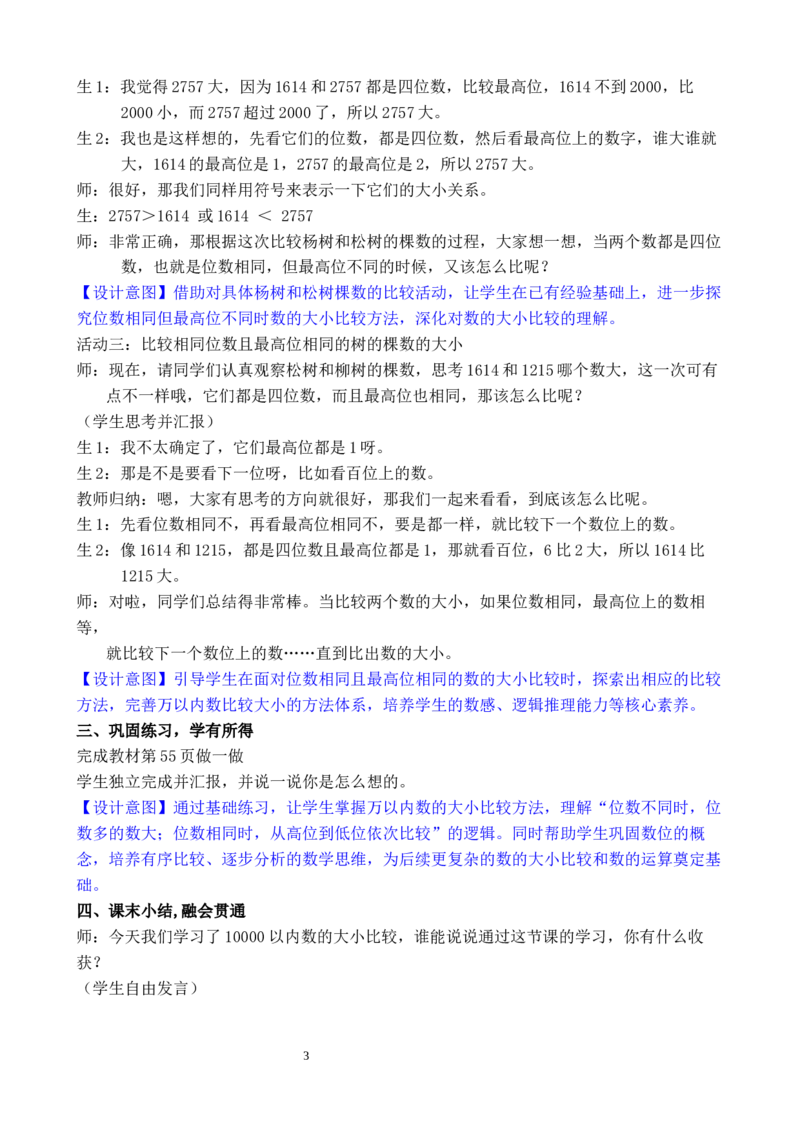 生1：我觉得2757大，因为1614和2757都是四位数，比较最高位，1614不到2000，比2000小，而2757超过2000了，所以2757大。

生2：我也是这样想的，先看它们的位数，都是四位数，然后看最高位上的数字，谁大谁就大，1614的最高位是1，2757的最高位是2，所以2757大。

师：很好，那我们同样用符号来表示一下它们的大小关系。

生：2757＞1614 或1614 ＜ 2757

师：非常正确，那根据这次比较杨树和松树的棵数的过程，大家想一想，当两个数都是四位数，也就是位数相同，但最高位不同的时候，又该怎么比呢？

【设计意图】借助对具体杨树和松树棵数的比较活动，让学生在已有经验基础上，进一步探究位数相同但最高位不同时数的大小比较方法，深化对数的大小比较的理解。

活动三：比较相同位数且最高位相同的树的棵数的大小

师：现在，请同学们认真观察松树和柳树的棵数，思考1614和1215哪个数大，这一次可有点不一样哦，它们都是四位数，而且最高位也相同，那该怎么比呢？

（学生思考并汇报）

生1：我不太确定了，它们最高位都是1呀。

生2：那是不是要看下一位呀，比如看百位上的数。

教师归纳：嗯，大家有思考的方向就很好，那我们一起来看看，到底该怎么比呢。

生1：先看位数相同不，再看最高位相同不，要是都一样，就比较下一个数位上的数。

生2：像1614和1215，都是四位数且最高位都是1，那就看百位，6比2大，所以1614比1215大。

师：对啦，同学们总结得非常棒。当比较两个数的大小，如果位数相同，最高位上的数相等，

就比较下一个数位上的数……直到比出数的大小。

【设计意图】引导学生在面对位数相同且最高位相同的数的大小比较时，探索出相应的比较方法，完善万以内数比较大小的方法体系，培养学生的数感、逻辑推理能力等核心素养。

三、巩固练习，学有所得

完成教材第55页做一做

学生独立完成并汇报，并说一说你是怎么想的。

【设计意图】通过基础练习，让学生掌握万以内数的大小比较方法，理解“位数不同时，位数多的数大；位数相同时，从高位到低位依次比较”的逻辑。同时帮助学生巩固数位的概念，培养有序比较、逐步分析的数学思维，为后续更复杂的数的大小比较和数的运算奠定基础。

四、课末小结,融会贯通

师：今天我们学习了10000以内数的大小比较，谁能说说通过这节课的学习，你有什么收获？

（学生自由发言）

3